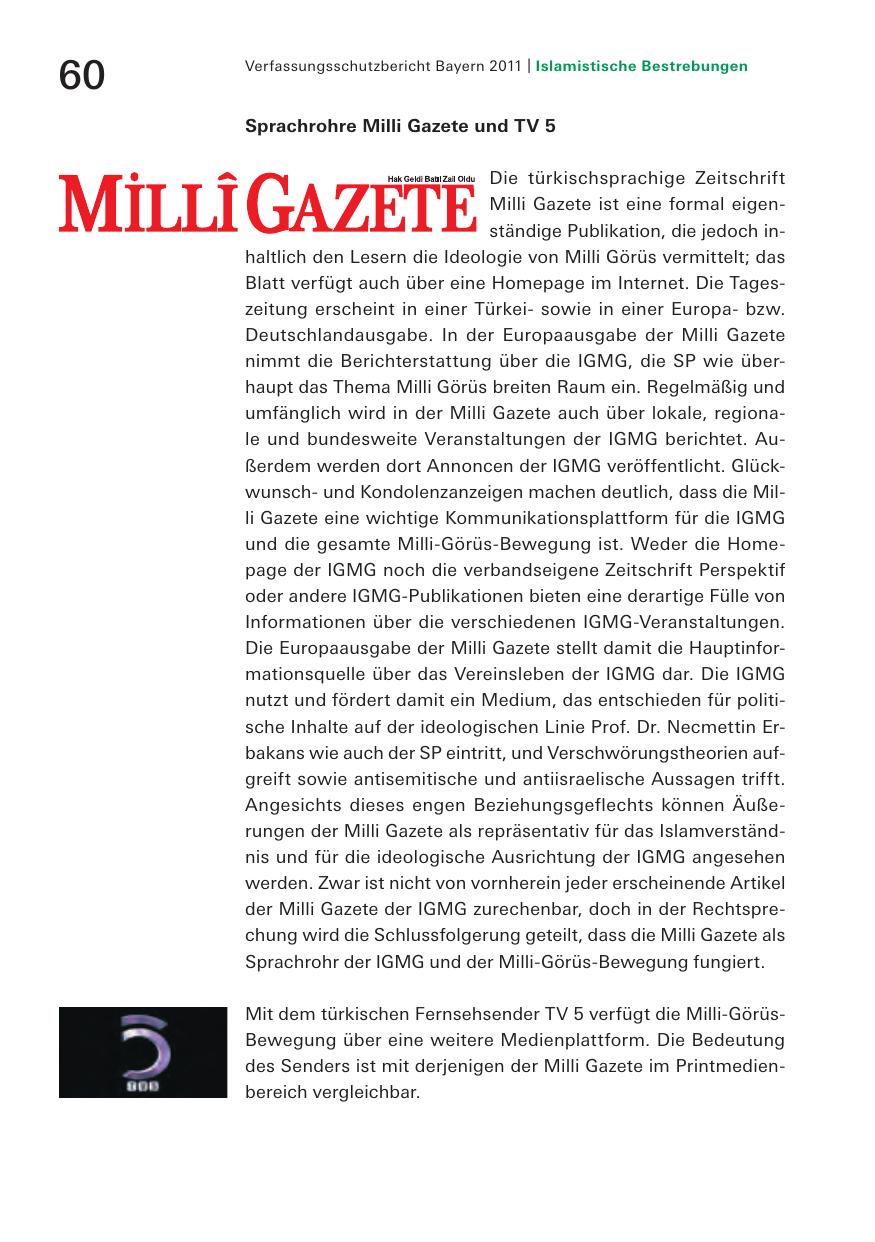 60

Verfassungsschutzbericht Bayern 2011 | Islamistische Bestrebungen

Sprachrohre Milli Gazete und TV 5

Hak Geldi Batıl Zail Oldu
MİLLÎ GAZETE

Die türkischsprachige Zeitschrift Milli Gazete ist eine formal eigenständige Publikation, die jedoch inhaltlich den Lesern die Ideologie von Milli Görüs vermittelt; das Blatt verfügt auch über eine Homepage im Internet. Die Tageszeitung erscheint in einer Türkei- sowie in einer Europa- bzw. Deutschlandausgabe. In der Europaausgabe der Milli Gazete nimmt die Berichterstattung über die IGMG, die SP wie überhaupt das Thema Milli Görüs breiten Raum ein. Regelmäßig und umfänglich wird in der Milli Gazete auch über lokale, regionale und bundesweite Veranstaltungen der IGMG berichtet. Außerdem werden dort Annoncen der IGMG veröffentlicht. Glückwunsch- und Kondolenzanzeigen machen deutlich, dass die Milli Gazete eine wichtige Kommunikationsplattform für die IGMG und die gesamte Milli-Görüs-Bewegung ist. Weder die Homepage der IGMG noch die verbandseigene Zeitschrift Perspektif oder andere IGMG-Publikationen bieten eine derartige Fülle von Informationen über die verschiedenen IGMG-Veranstaltungen. Die Europaausgabe der Milli Gazete stellt damit die Hauptinformationsquelle über das Vereinsleben der IGMG dar. Die IGMG nutzt und fördert damit ein Medium, das entschieden für politische Inhalte auf der ideologischen Linie Prof. Dr. Necmettin Erbakans wie auch der SP eintritt, und Verschwörungstheorien aufgreift sowie antisemitische und antiisraelische Aussagen trifft. Angesichts dieses engen Beziehungsgeflechts können Äußerungen der Milli Gazete als repräsentativ für das Islamverständnis und für die ideologische Ausrichtung der IGMG angesehen werden. Zwar ist nicht von vornherein jeder erscheinende Artikel der Milli Gazete der IGMG zurechenbar, doch in der Rechtsprechung wird die Schlussfolgerung geteilt, dass die Milli Gazete als Sprachrohr der IGMG und der Milli-Görüs-Bewegung fungiert.

Mit dem türkischen Fernsehsender TV 5 verfügt die Milli-Görüs-Bewegung über eine weitere Medienplattform. Die Bedeutung des Senders ist mit derjenigen der Milli Gazete im Printmedienbereich vergleichbar.